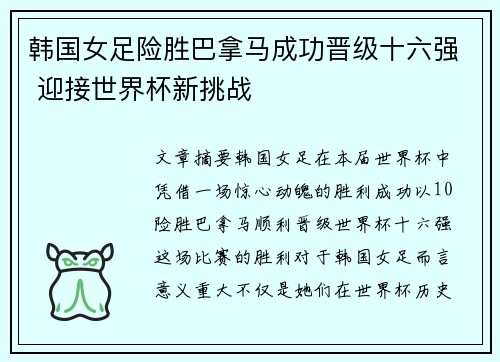 韩国女足险胜巴拿马成功晋级十六强 迎接世界杯新挑战

文章摘要韩国女足在本届世界杯中凭借一场惊心动魄的胜利成功以10险胜巴拿马顺利晋级世界杯十六强这场比赛的胜利对于韩国女足而言意义重大不仅是她们在世界杯历史